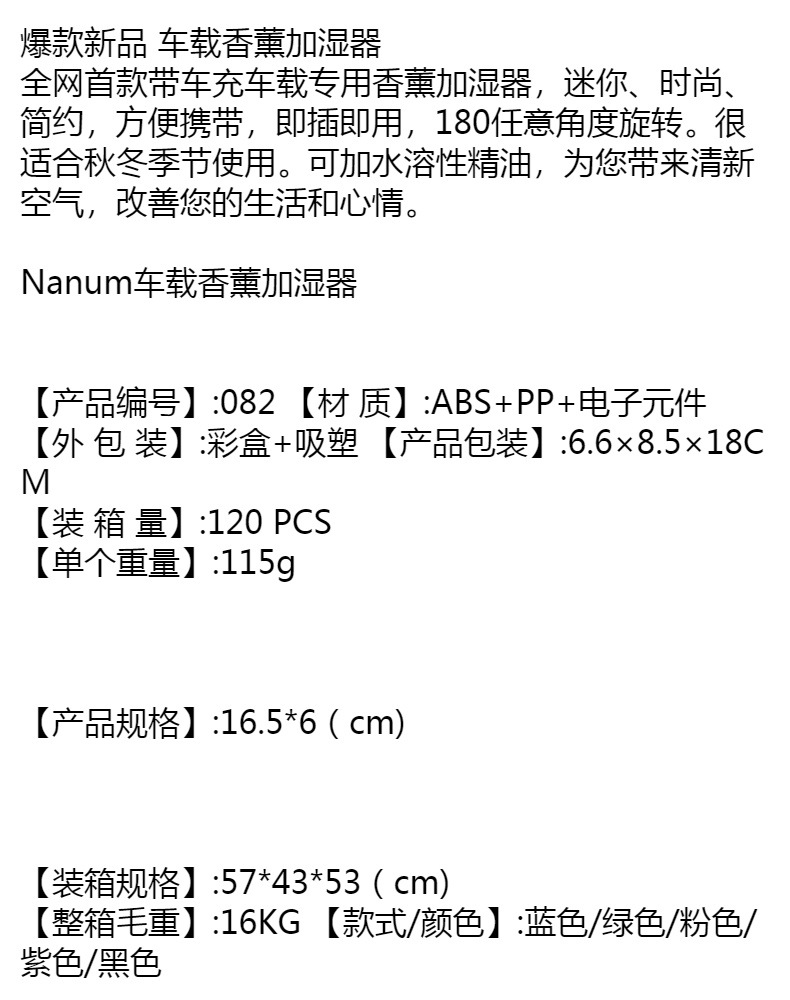 爆款新品 车载香薰加湿器

全网首款带车充车载专用香薰加湿器，迷你、时尚、简约，方便携带，即插即用，180任意角度旋转。很适合秋冬季节使用。可加水溶性精油，为您带来清新空气，改善您的生活和心情。

Nanum车载香薰加湿器

【产品编号】:082 【材 质】:ABS+PP+电子元件
【外 包 装】:彩盒+吸塑 【产品包装】:6.6×8.5×18CM
【装 箱 量】:120 PCS
【单个重量】:115g

【产品规格】:16.5*6（cm)

【装箱规格】:57*43*53（cm)
【整箱毛重】:16KG 【款式/颜色】:蓝色/绿色/粉色/紫色/黑色